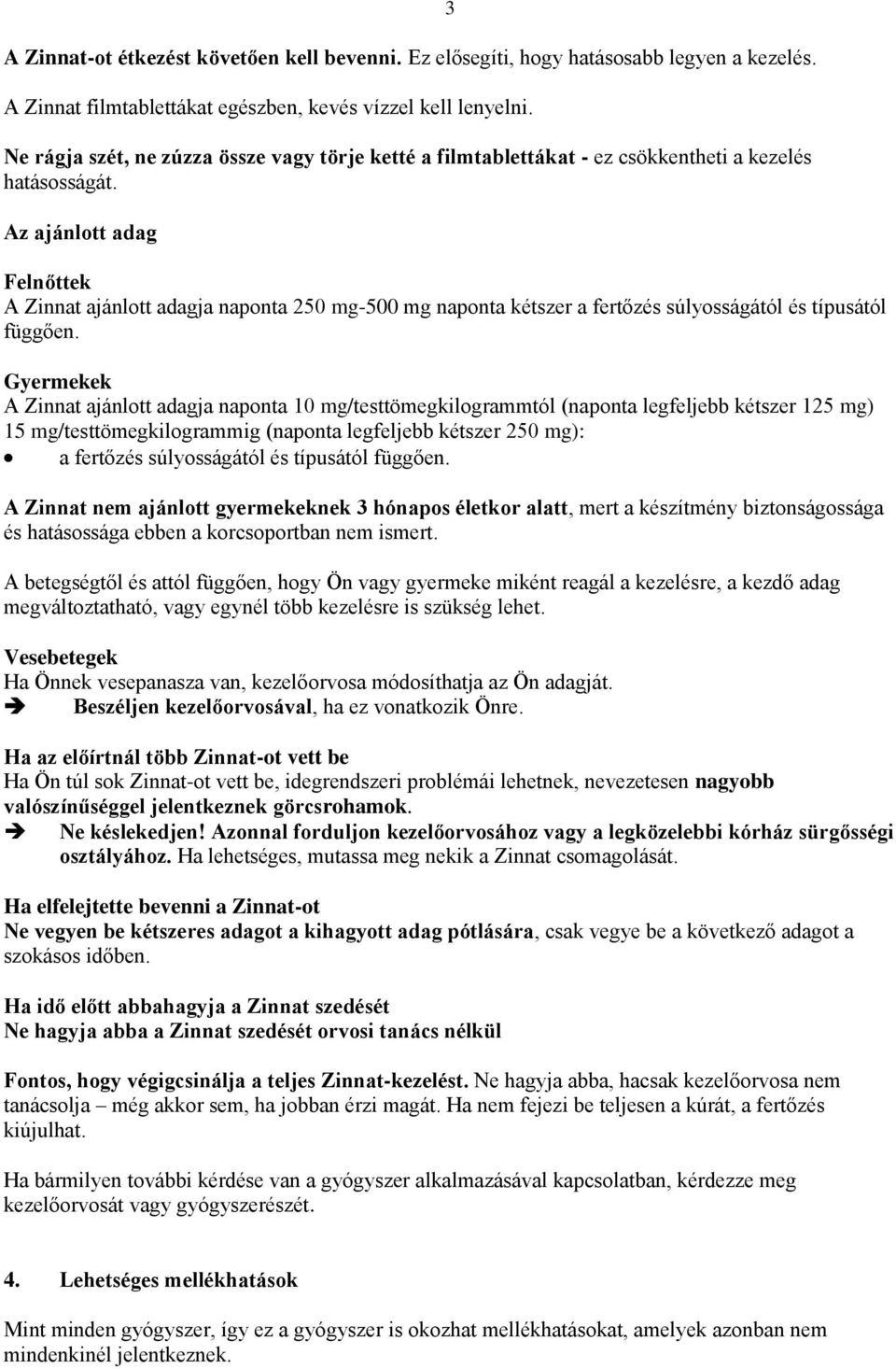 3

A Zinnat-ot étkezést követően kell bevenni. Ez elősegíti, hogy hatásosabb legyen a kezelés.

A Zinnat filmtablettákat egészben, kevés vízzel kell lenyelni.

Ne rágja szét, ne zúzza össze vagy törje ketté a filmtablettákat - ez csökkentheti a kezelés hatásosságát.

Az ajánlott adag

Felnőttek
A Zinnat ajánlott adagja naponta 250 mg-500 mg naponta kétszer a fertőzés súlyosságától és típusától függően.

Gyermekek
A Zinnat ajánlott adagja naponta 10 mg/testtömegkilogrammtól (naponta legfeljebb kétszer 125 mg) 15 mg/testtömegkilogrammig (naponta legfeljebb kétszer 250 mg):
• a fertőzés súlyosságától és típusától függően.

A Zinnat nem ajánlott gyermekeknek 3 hónapos életkor alatt, mert a készítmény biztonságossága és hatásossága ebben a korcsoportban nem ismert.

A betegségtől és attól függően, hogy Ön vagy gyermeke miként reagál a kezelésre, a kezdő adag megváltoztatható, vagy egynél több kezelésre is szükség lehet.

Vesebetegek
Ha Önnek vesepanasza van, kezelőorvosa módosíthatja az Ön adagját.
➔ Beszéljen kezelőorvosával, ha ez vonatkozik Önre.

Ha az előírtnál több Zinnat-ot vett be
Ha Ön túl sok Zinnat-ot vett be, idegrendszeri problémái lehetnek, nevezetesen nagyobb valószínűséggel jelentkeznek görcsrohamok.
➔ Ne késlekedjen! Azonnal forduljon kezelőorvosához vagy a legközelebbi kórház sürgősségi osztályához. Ha lehetséges, mutassa meg nekik a Zinnat csomagolását.

Ha elfelejtette bevenni a Zinnat-ot
Ne vegyen be kétszeres adagot a kihagyott adag pótlására, csak vegye be a következő adagot a szokásos időben.

Ha idő előtt abbahagyja a Zinnat szedését
Ne hagyja abba a Zinnat szedését orvosi tanács nélkül

Fontos, hogy végigcsinálja a teljes Zinnat-kezelést. Ne hagyja abba, hacsak kezelőorvosa nem tanácsolja – még akkor sem, ha jobban érzi magát. Ha nem fejezi be teljesen a kúrát, a fertőzés kiújulhat.

Ha bármilyen további kérdése van a gyógyszer alkalmazásával kapcsolatban, kérdezze meg kezelőorvosát vagy gyógyszerészét.

4. Lehetséges mellékhatások

Mint minden gyógyszer, így ez a gyógyszer is okozhat mellékhatásokat, amelyek azonban nem mindenkinél jelentkeznek.